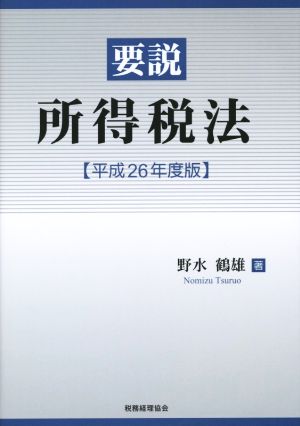 要説
所得税法
【平成26年度版】

野水 鶴雄 著
Nomizu Tsuruo

税務経理協会